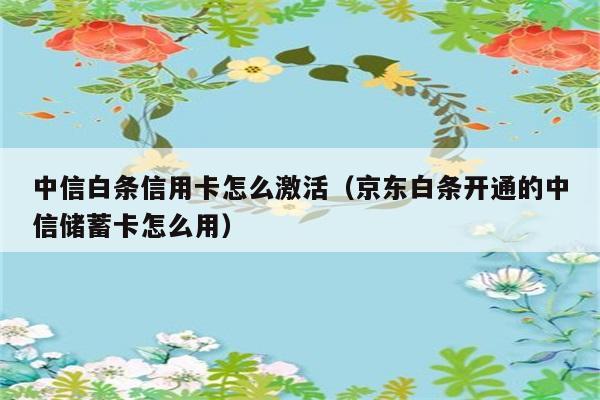 中信白条信用卡怎么激活（京东白条开通的中信储蓄卡怎么用）